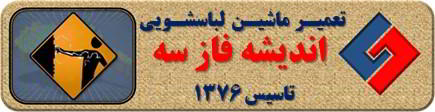 تعمیر ماشین لباسشویی
اندیشه فاز سه
تاسیس ۱۳۷۶